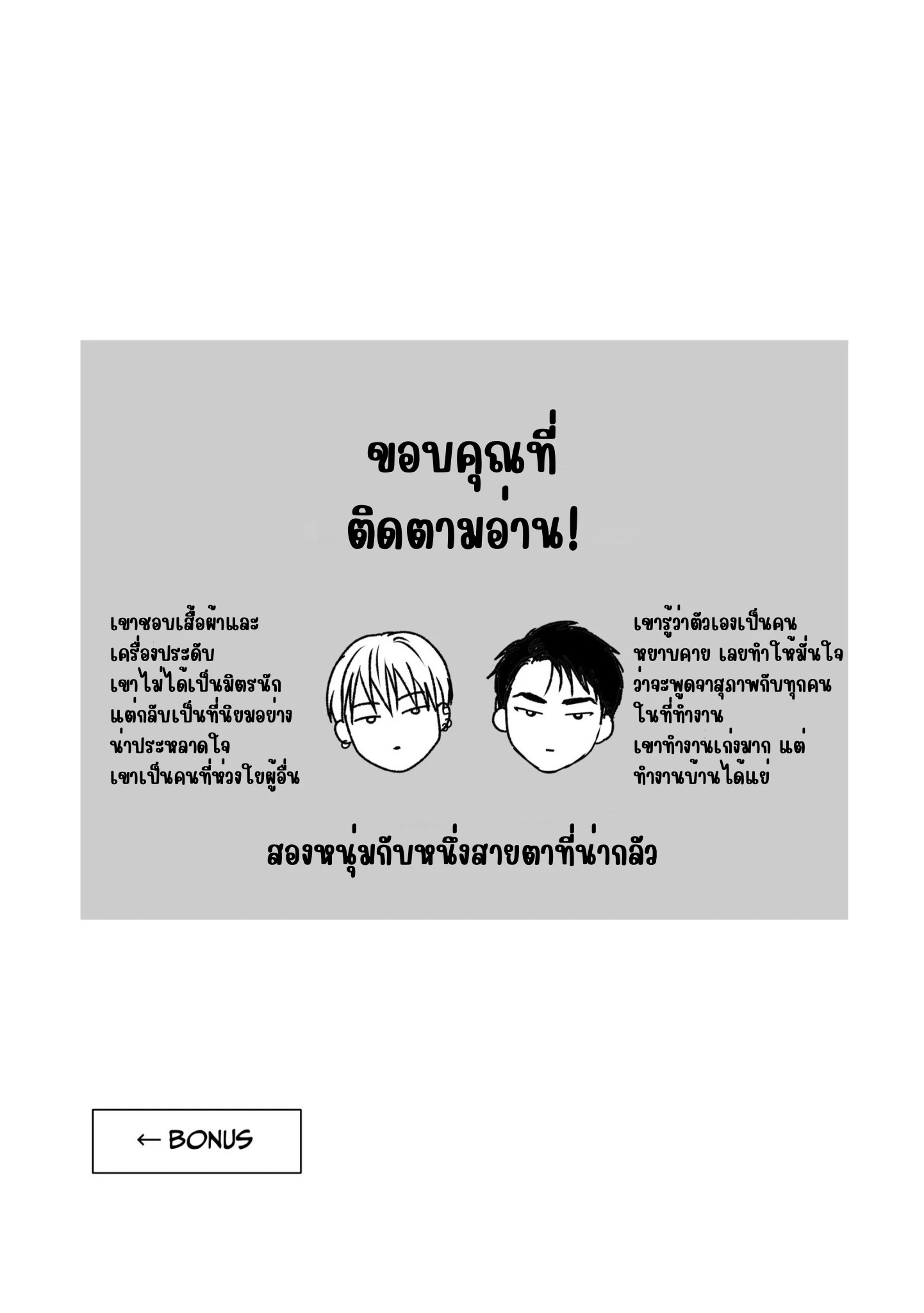 ขอบคุณที่
ติดตามอ่าน!

เขาชอบเสื้อผ้าและ
เครื่องประดับ
เขาไม่ได้เป็นมิตรนัก
แต่กลับเป็นที่นิยมอย่าง
น่าประหลาดใจ
เขาเป็นคนที่ห่วงใยผู้อื่น

เขารู้ว่าตัวเองเป็นคน
หยาบคาย เลยทำให้มั่นใจ
ว่าจะพูดจาสุภาพกับทุกคน
ในที่ทำงาน
เขาทำงานเก่งมาก แต่
ทำงานบ้านได้แย่

สองหนุ่มกับหนึ่งสายตาที่น่ากลัว

← BONUS